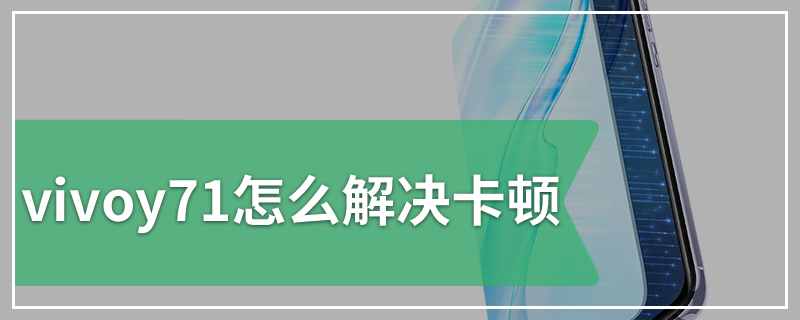 vivoy71怎么解决卡顿